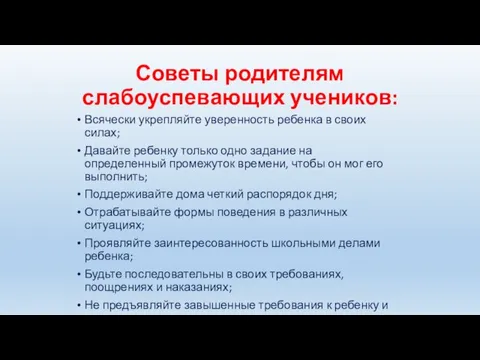 Советы родителям слабоуспевающих учеников:

• Всячески укрепляйте уверенность ребенка в своих силах;
• Давайте ребенку только одно задание на определенный промежуток времени, чтобы он мог его выполнить;
• Поддерживайте дома четкий распорядок дня;
• Отрабатывайте формы поведения в различных ситуациях;
• Проявляйте заинтересованность школьными делами ребенка;
• Будьте последовательны в своих требованиях, поощрениях и наказаниях;
• Не предъявляйте завышенные требования к ребенку и